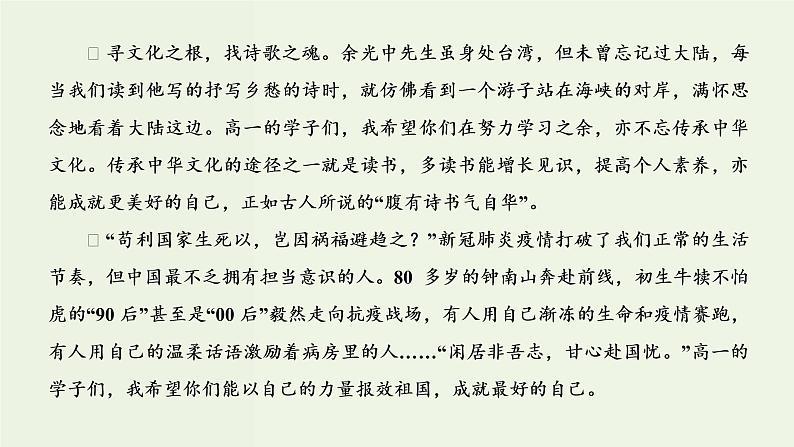 □ 寻文化之根，找诗歌之魂。余光中先生虽身处台湾，但未曾忘记过大陆，每当我们读到他写的抒写乡愁的诗时，就仿佛看到一个游子站在海峡的对岸，满怀思念地看着大陆这边。高一的学子们，我希望你们在努力学习之余，亦不忘传承中华文化。传承中华文化的途径之一就是读书，多读书能增长见识，提高个人素养，亦能成就更美好的自己，正如古人所说的“腹有诗书气自华”。

□ “苟利国家生死以，岂因祸福避趋之？”新冠肺炎疫情打破了我们正常的生活节奏，但中国最不乏拥有担当意识的人。80 多岁的钟南山奔赴前线，初生牛犊不怕虎的“90 后”甚至是“00 后”毅然走向抗疫战场，有人用自己渐冻的生命和疫情赛跑，有人用自己的温柔话语激励着病房里的人……“闲居非吾志，甘心赴国忧。”高一的学子们，我希望你们能以自己的力量报效祖国，成就最好的自己。